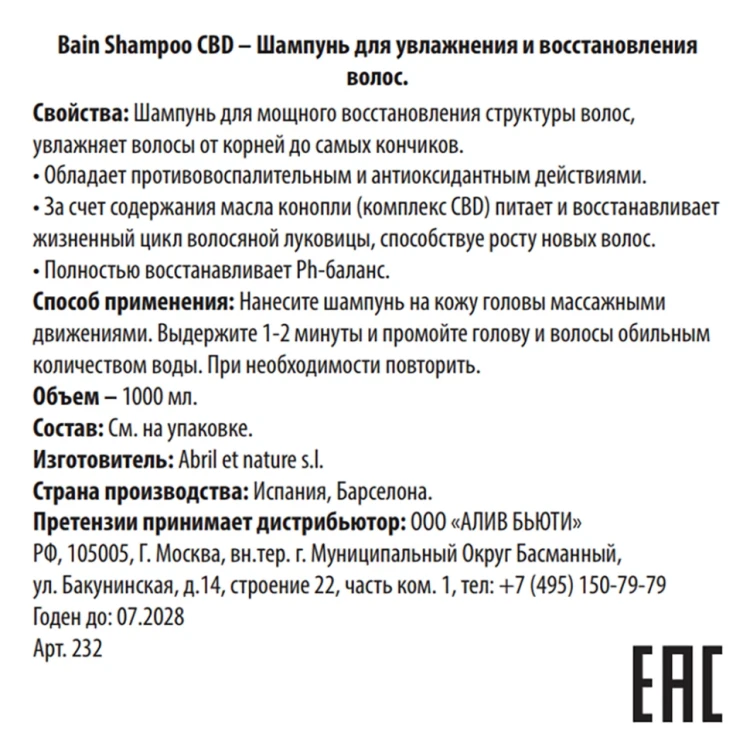 Bain Shampoo CBD – Шампунь для увлажнения и восстановления волос.

Свойства: Шампунь для мощного восстановления структуры волос, увлажняет волосы от корней до самых кончиков.
• Обладает противовоспалительным и антиоксидантным действиями.
• За счет содержания масла конопли (комплекс CBD) питает и восстанавливает жизненный цикл волосяной луковицы, способствуе росту новых волос.
• Полностью восстанавливает Ph-баланс.

Способ применения: Нанесите шампунь на кожу головы массажными движениями. Выдержите 1-2 минуты и промойте голову и волосы обильным количеством воды. При необходимости повторить.

Объем – 1000 мл.

Состав: См. на упаковке.

Изготовитель: Abril et nature s.l.

Страна производства: Испания, Барселона.

Претензии принимает дистрибьютор: ООО «АЛИВ БЬЮТИ»
РФ, 105005, Г. Москва, вн.тер. г. Муниципальный Округ Басманный,
ул. Бакунинская, д.14, строение 22, часть ком. 1, тел: +7 (495) 150-79-79
Годен до: 07.2028
Арт. 232

EAC